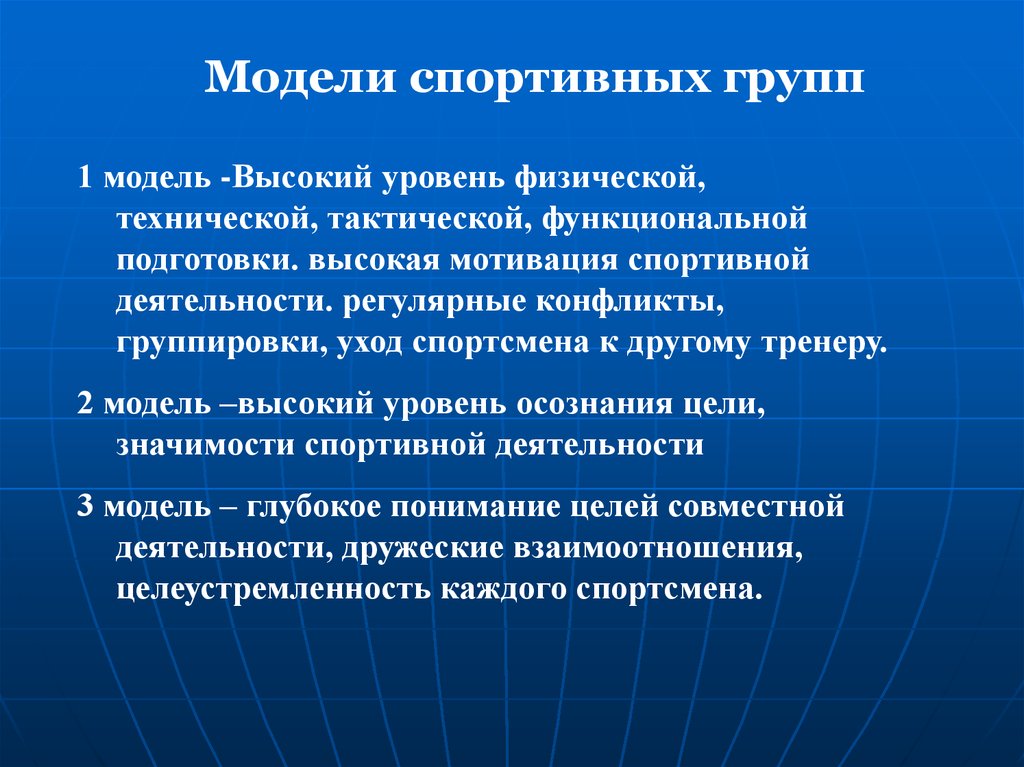 Модели спортивных групп

1 модель -Высокий уровень физической, технической, тактической, функциональной подготовки. высокая мотивация спортивной деятельности. регулярные конфликты, группировки, уход спортсмена к другому тренеру.

2 модель –высокий уровень осознания цели, значимости спортивной деятельности

3 модель – глубокое понимание целей совместной деятельности, дружеские взаимоотношения, целеустремленность каждого спортсмена.